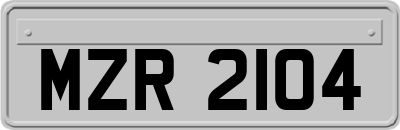 MZR 2104